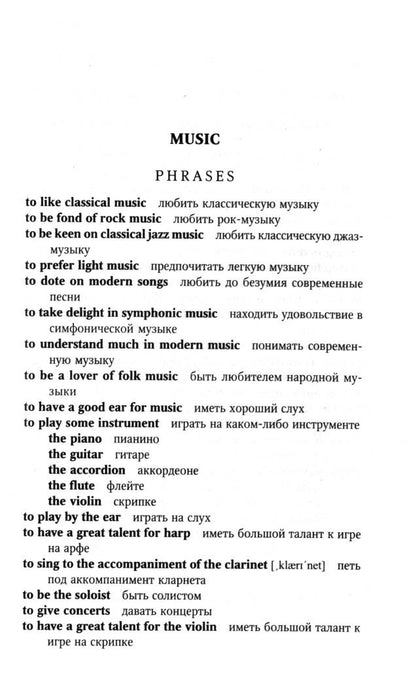 MUSIC

PHRASES

to like classical music любить классическую музыку
to be fond of rock music любить рок-музыку
to be keen on classical jazz music любить классическую джаз-музыку
to prefer light music предпочитать легкую музыку
to dote on modern songs любить до безумия современные песни
to take delight in symphonic music находить удовольствие в симфонической музыке
to understand much in modern music понимать современную музыку
to be a lover of folk music быть любителем народной музыки
to have a good ear for music иметь хороший слух
to play some instrument играть на каком-либо инструменте
the piano пианино
the guitar гитаре
the accordion аккордеоне
the flute флейте
the violin скрипке
to play by the ear играть на слух
to have a great talent for harp иметь большой талант к игре на арфе
to sing to the accompaniment of the clarinet [ˌklærɪˈnet] петь под аккомпанимент кларнета
to be the soloist быть солистом
to give concerts давать концерты
to have a great talent for the violin иметь большой талант к игре на скрипке